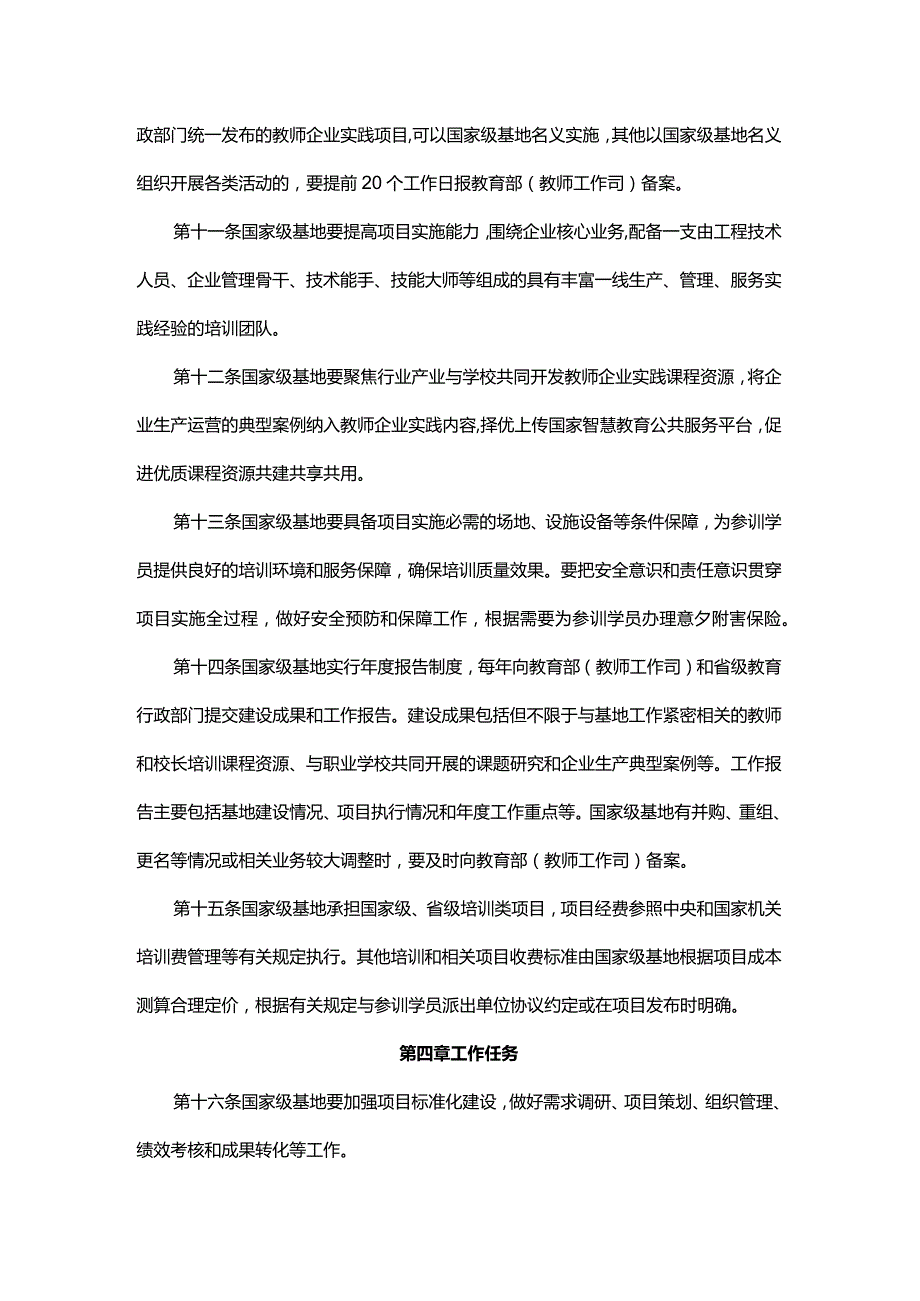 政部门统一发布的教师企业实践项目,可以国家级基地名义实施，其他以国家级基地名义组织开展各类活动的，要提前20个工作日报教育部（教师工作司）备案。

第十一条国家级基地要提高项目实施能力,围绕企业核心业务,配备一支由工程技术人员、企业管理骨干、技术能手、技能大师等组成的具有丰富一线生产、管理、服务实践经验的培训团队。

第十二条国家级基地要聚焦行业产业与学校共同开发教师企业实践课程资源，将企业生产运营的典型案例纳入教师企业实践内容,择优上传国家智慧教育公共服务平台，促进优质课程资源共建共享共用。

第十三条国家级基地要具备项目实施必需的场地、设施设备等条件保障，为参训学员提供良好的培训环境和服务保障，确保培训质量效果。要把安全意识和责任意识贯穿项目实施全过程，做好安全预防和保障工作，根据需要为参训学员办理意夕附害保险。

第十四条国家级基地实行年度报告制度，每年向教育部（教师工作司）和省级教育行政部门提交建设成果和工作报告。建设成果包括但不限于与基地工作紧密相关的教师和校长培训课程资源、与职业学校共同开展的课题研究和企业生产典型案例等。工作报告主要包括基地建设情况、项目执行情况和年度工作重点等。国家级基地有并购、重组、更名等情况或相关业务较大调整时，要及时向教育部（教师工作司）备案。

第十五条国家级基地承担国家级、省级培训类项目，项目经费参照中央和国家机关培训费管理等有关规定执行。其他培训和相关项目收费标准由国家级基地根据项目成本测算合理定价，根据有关规定与参训学员派出单位协议约定或在项目发布时明确。

第四章工作任务

第十六条国家级基地要加强项目标准化建设，做好需求调研、项目策划、组织管理、绩效考核和成果转化等工作。